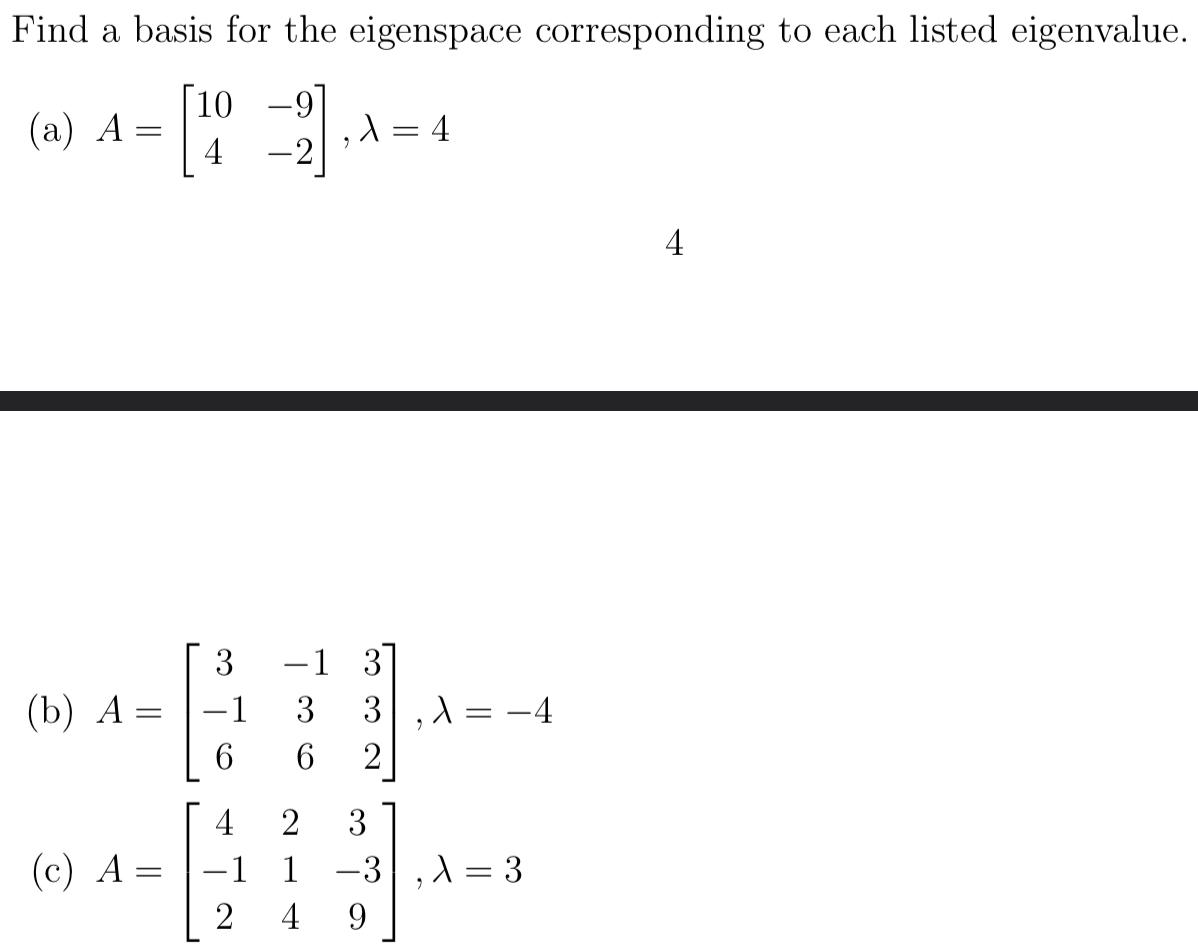 Find a basis for the eigenspace corresponding to each listed eigenvalue.

(a) $A = \begin{bmatrix} 10 & -9 \\ 4 & -2 \end{bmatrix}, \lambda = 4$

4

(b) $A = \begin{bmatrix} 3 & -1 & 3 \\ -1 & 3 & 3 \\ 6 & 6 & 2 \end{bmatrix}, \lambda = -4$

(c) $A = \begin{bmatrix} 4 & 2 & 3 \\ -1 & 1 & -3 \\ 2 & 4 & 9 \end{bmatrix}, \lambda = 3$